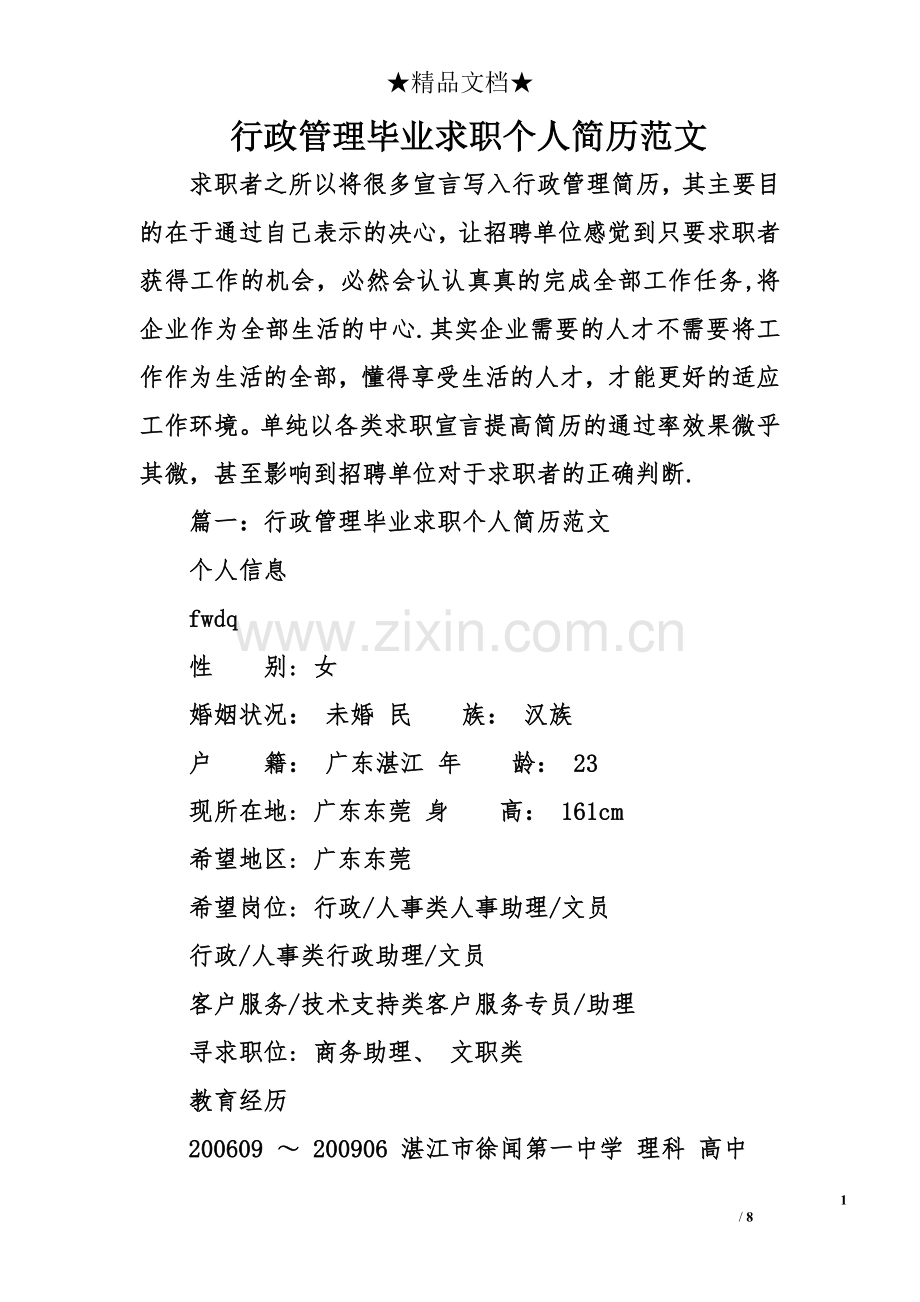 ★精品文档★

行政管理毕业求职个人简历范文

求职者之所以将很多宣言写入行政管理简历，其主要目的在于通过自己表示的决心，让招聘单位感觉到只要求职者获得工作的机会，必然会认认真真的完成全部工作任务,将企业作为全部生活的中心.其实企业需要的人才不需要将工作作为生活的全部，懂得享受生活的人才，才能更好的适应工作环境。单纯以各类求职宣言提高简历的通过率效果微乎其微，甚至影响到招聘单位对于求职者的正确判断.

篇一：行政管理毕业求职个人简历范文

个人信息

fwdq

www.zixin.com.cn

性　　别：女

婚姻状况： 未婚 民　　族： 汉族

户　　籍： 广东湛江 年　　龄： 23

现所在地：广东东莞 身　　高： 161cm

希望地区：广东东莞

希望岗位：行政/人事类人事助理/文员

行政/人事类行政助理/文员

客户服务/技术支持类客户服务专员/助理

寻求职位：商务助理、 文职类

教育经历

200609 ～ 200906 湛江市徐闻第一中学 理科 高中

1

/ 8